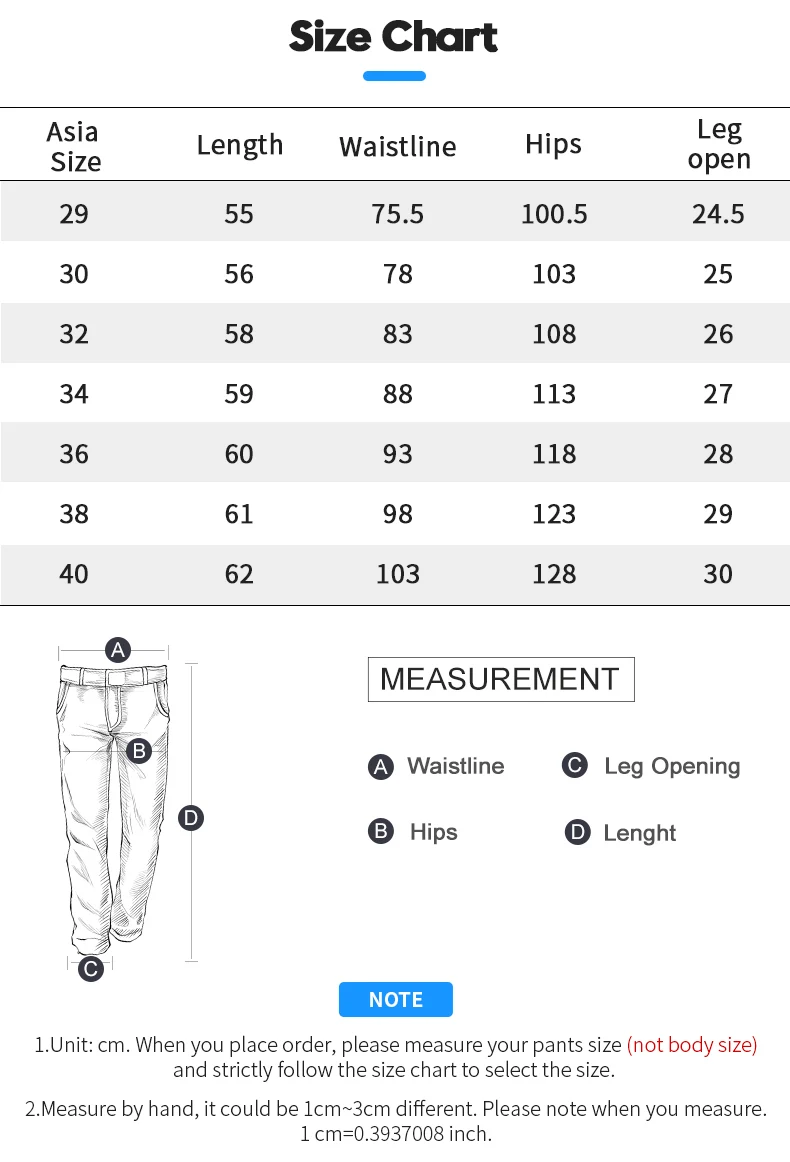 Size Chart

| Asia Size | Length | Waistline | Hips | Leg open |
|---|---|---|---|---|
| 29 | 55 | 75.5 | 100.5 | 24.5 |
| 30 | 56 | 78 | 103 | 25 |
| 32 | 58 | 83 | 108 | 26 |
| 34 | 59 | 88 | 113 | 27 |
| 36 | 60 | 93 | 118 | 28 |
| 38 | 61 | 98 | 123 | 29 |
| 40 | 62 | 103 | 128 | 30 |

A
B
D
C

MEASUREMENT

A Waistline
C Leg Opening
B Hips
D Lenght

NOTE

1.Unit: cm. When you place order, please measure your pants size (not body size) and strictly follow the size chart to select the size.

2.Measure by hand, it could be 1cm~3cm different. Please note when you measure. 1 cm=0.3937008 inch.